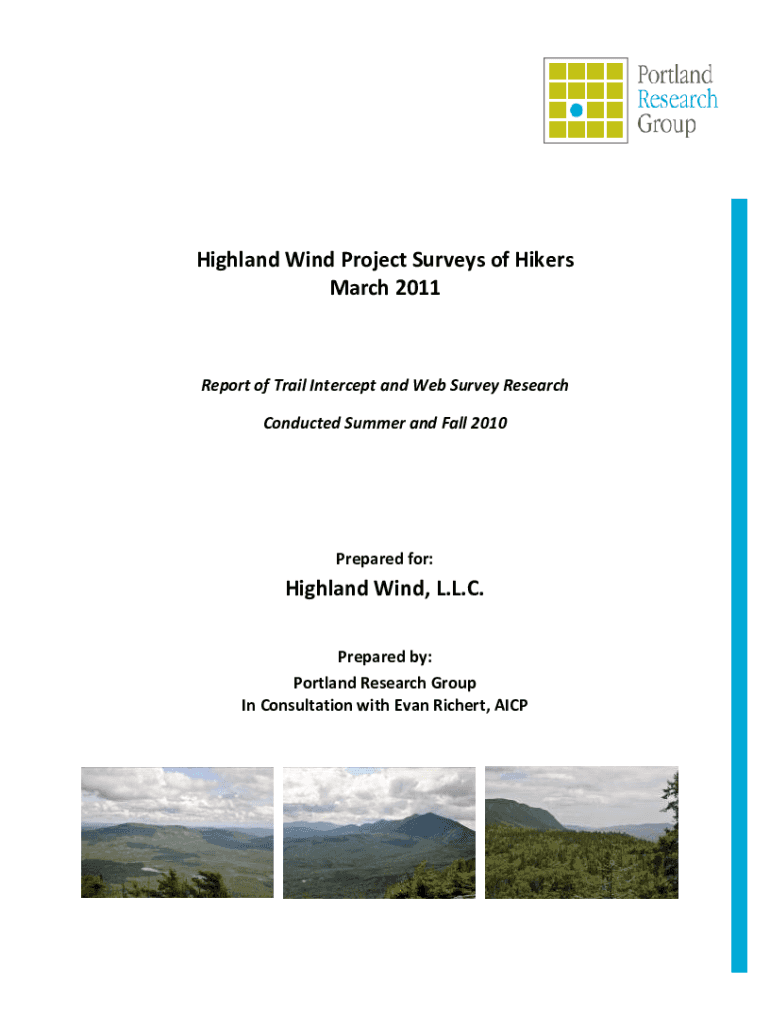 Portland
Research
Group

Highland Wind Project Surveys of Hikers
March 2011

Report of Trail Intercept and Web Survey Research

Conducted Summer and Fall 2010

Prepared for:

Highland Wind, L.L.C.

Prepared by:
Portland Research Group
In Consultation with Evan Richert, AICP